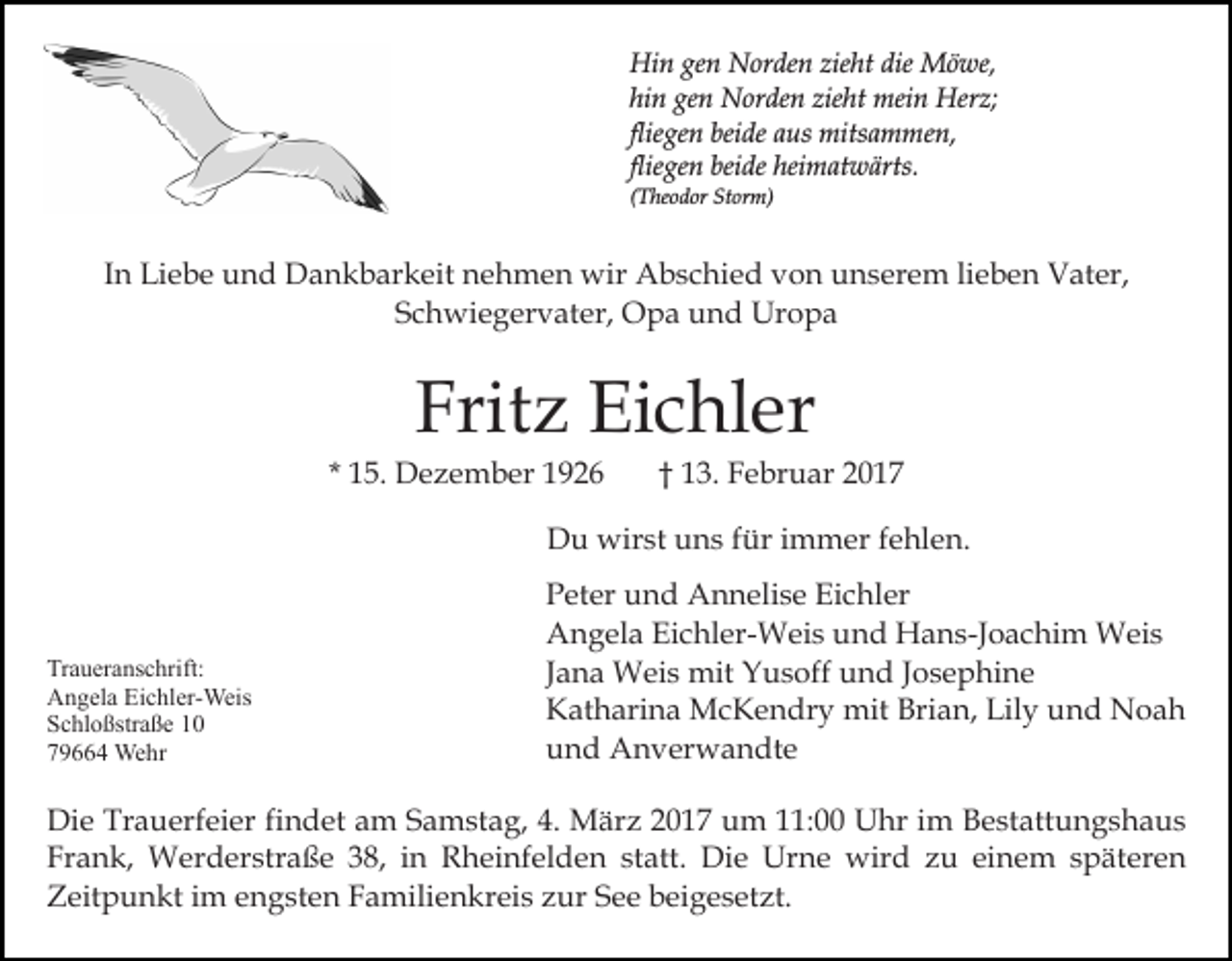 Hin gen Norden zieht die Möwe,
hin gen Norden zieht mein Herz;
fliegen beide aus mitsammen,
fliegen beide heimatwärts.
(Theodor Storm)

In Liebe und Dankbarkeit nehmen wir Abschied von unserem lieben Vater, Schwiegervater, Opa und Uropa

Fritz Eichler

* 15. Dezember 1926 † 13. Februar 2017

Du wirst uns für immer fehlen.

Peter und Annelise Eichler
Angela Eichler-Weis und Hans-Joachim Weis
Jana Weis mit Yusoff und Josephine
Katharina McKendry mit Brian, Lily und Noah
und Anverwandte

Traueranschrift:
Angela Eichler-Weis
Schloßstraße 10
79664 Wehr

Die Trauerfeier findet am Samstag, 4. März 2017 um 11:00 Uhr im Bestattungshaus Frank, Werderstraße 38, in Rheinfelden statt. Die Urne wird zu einem späteren Zeitpunkt im engsten Familienkreis zur See beigesetzt.